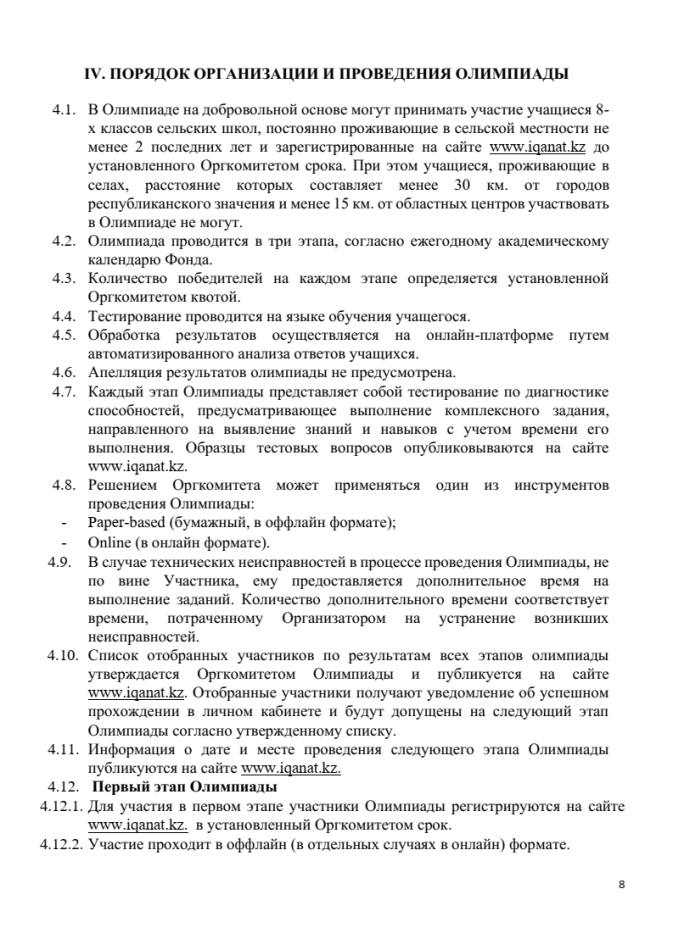 IV. ПОРЯДОК ОРГАНИЗАЦИИ И ПРОВЕДЕНИЯ ОЛИМПИАДЫ

4.1. В Олимпиаде на добровольной основе могут принимать участие учащиеся 8-х классов сельских школ, постоянно проживающие в сельской местности не менее 2 последних лет и зарегистрированные на сайте www.iqanat.kz до установленного Оргкомитетом срока. При этом учащиеся, проживающие в селах, расстояние которых составляет менее 30 км. от городов республиканского значения и менее 15 км. от областных центров участвовать в Олимпиаде не могут.

4.2. Олимпиада проводится в три этапа, согласно ежегодному академическому календарю Фонда.

4.3. Количество победителей на каждом этапе определяется установленной Оргкомитетом квотой.

4.4. Тестирование проводится на языке обучения учащегося.

4.5. Обработка результатов осуществляется на онлайн-платформе путем автоматизированного анализа ответов учащихся.

4.6. Апелляция результатов олимпиады не предусмотрена.

4.7. Каждый этап Олимпиады представляет собой тестирование по диагностике способностей, предусматривающее выполнение комплексного задания, направленного на выявление знаний и навыков с учетом времени его выполнения. Образцы тестовых вопросов опубликовываются на сайте www.iqanat.kz.

4.8. Решением Оргкомитета может применяться один из инструментов проведения Олимпиады:
- Paper-based (бумажный, в оффлайн формате);
- Online (в онлайн формате).

4.9. В случае технических неисправностей в процессе проведения Олимпиады, не по вине Участника, ему предоставляется дополнительное время на выполнение заданий. Количество дополнительного времени соответствует времени, потраченному Организатором на устранение возникших неисправностей.

4.10. Список отобранных участников по результатам всех этапов олимпиады утверждается Оргкомитетом Олимпиады и публикуется на сайте www.iqanat.kz. Отобранные участники получают уведомление об успешном прохождении в личном кабинете и будут допущены на следующий этап Олимпиады согласно утвержденному списку.

4.11. Информация о дате и месте проведения следующего этапа Олимпиады публикуются на сайте www.iqanat.kz.

4.12. Первый этап Олимпиады

4.12.1. Для участия в первом этапе участники Олимпиады регистрируются на сайте www.iqanat.kz. в установленный Оргкомитетом срок.

4.12.2. Участие проходит в оффлайн (в отдельных случаях в онлайн) формате.

8